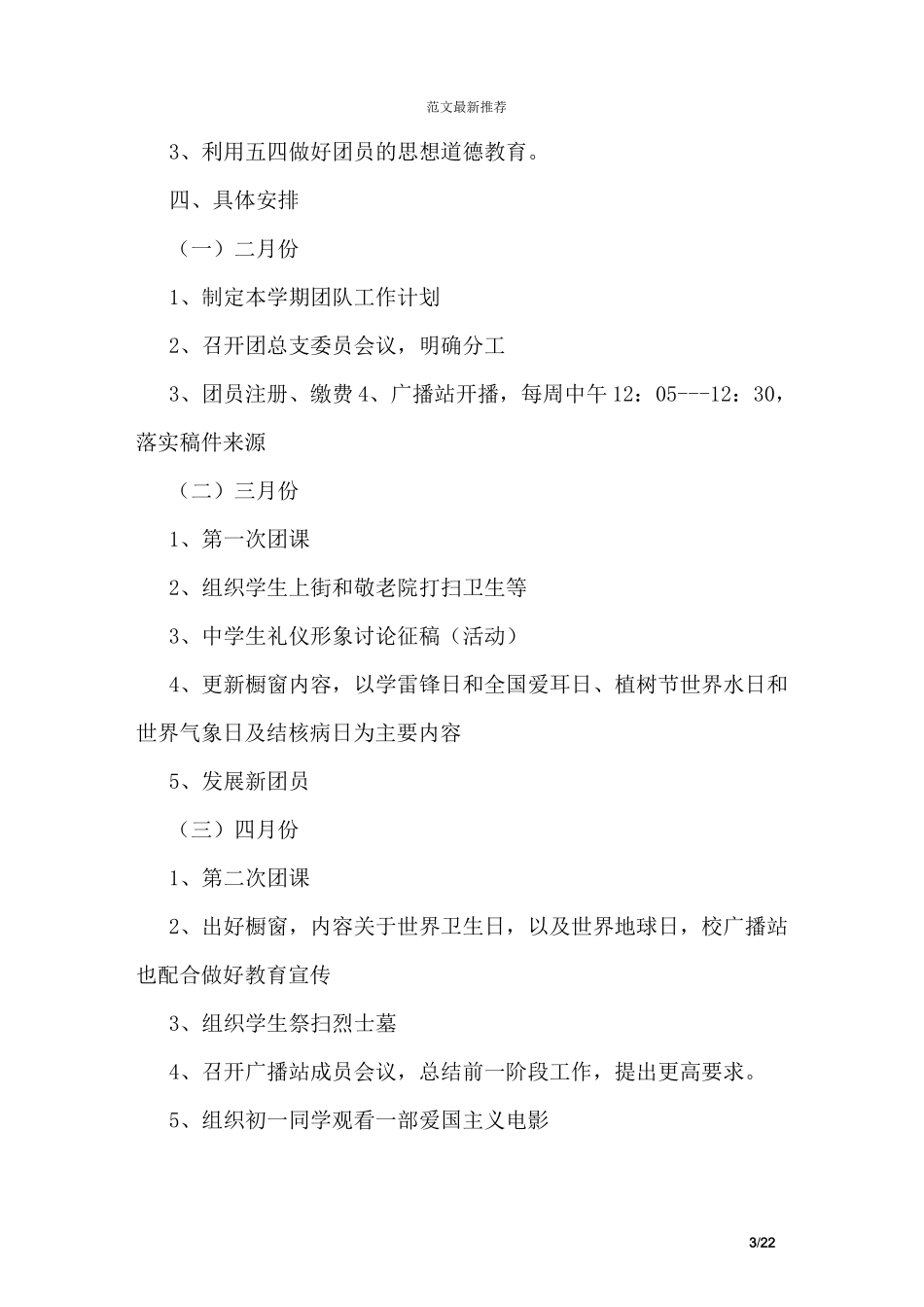 范文最新推荐

3、利用五四做好团员的思想道德教育。

四、具体安排

（一）二月份

1、制定本学期团队工作计划

2、召开团总支委员会议，明确分工

3、团员注册、缴费 4、广播站开播，每周中午 12：05---12：30，落实稿件来源

（二）三月份

1、第一次团课

2、组织学生上街和敬老院打扫卫生等

3、中学生礼仪形象讨论征稿（活动）

4、更新橱窗内容，以学雷锋日和全国爱耳日、植树节世界水日和世界气象日及结核病日为主要内容

5、发展新团员

（三）四月份

1、第二次团课

2、出好橱窗，内容关于世界卫生日，以及世界地球日，校广播站也配合做好教育宣传

3、组织学生祭扫烈士墓

4、召开广播站成员会议，总结前一阶段工作，提出更高要求。

5、组织初一同学观看一部爱国主义电影

3/22